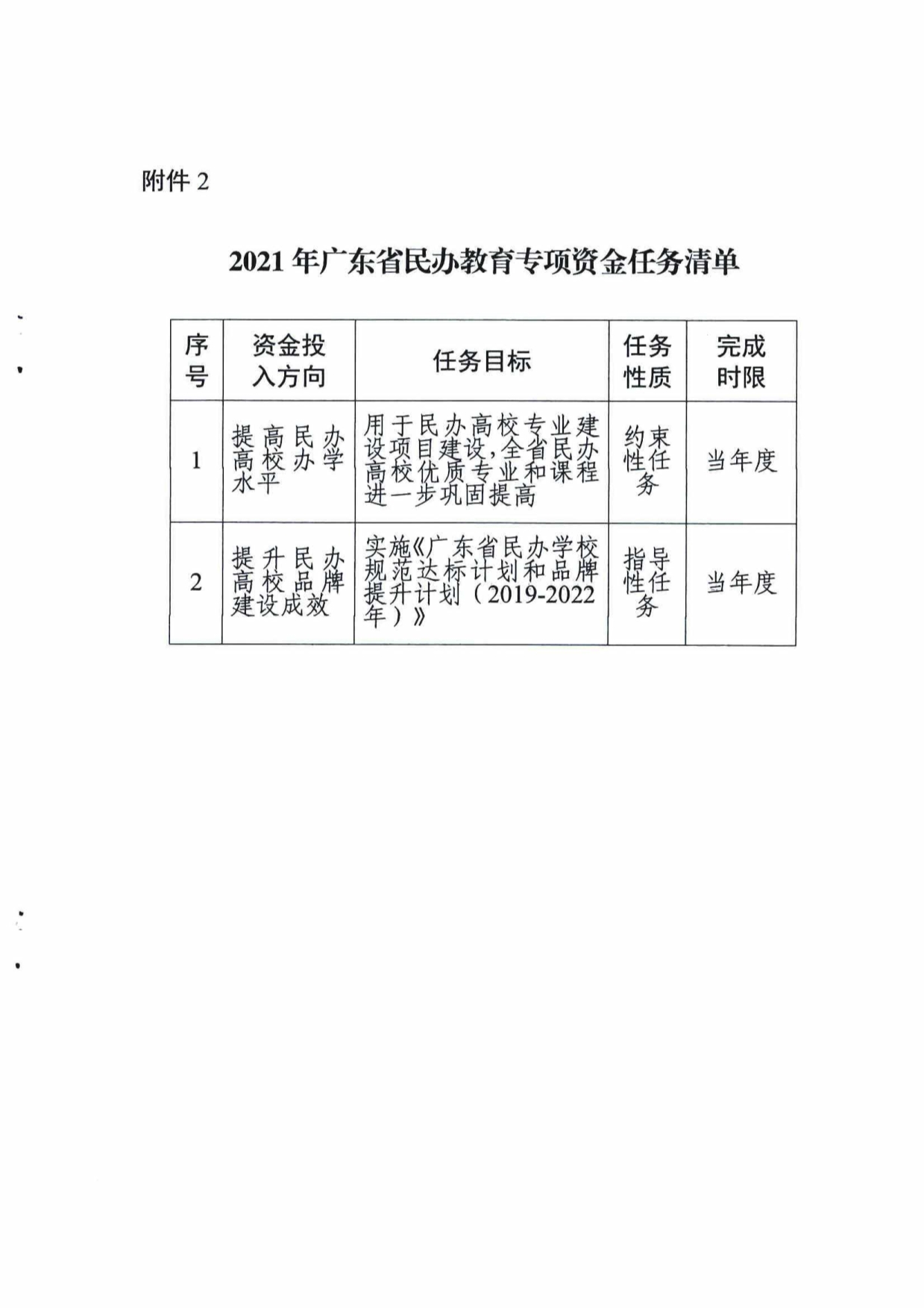 附件 2

2021 年广东省民办教育专项资金任务清单

| 序号 | 资金投入方向 | 任务目标 | 任务性质 | 完成时限 |
|---|---|---|---|---|
| 1 | 提高民办高校办学水平 | 用于民办高校专业建设项目建设,全省民办高校优质专业和课程进一步巩固提高 | 约束性任务 | 当年度 |
| 2 | 提升民办高校品牌建设成效 | 实施《广东省民办学校规范达标计划和品牌提升计划(2019-2022年)》 | 指导性任务 | 当年度 |